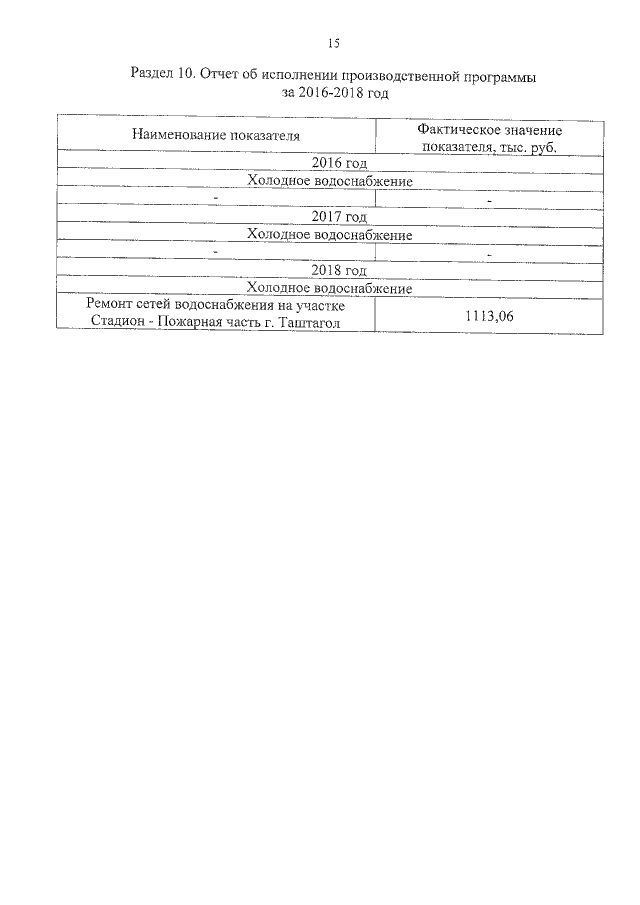 15

Раздел 10. Отчет об исполнении производственной программы за 2016-2018 год

| Наименование показателя | Фактическое значение показателя, тыс. руб. |
|---|---|
| 2016 год | |
| Холодное водоснабжение | |
| - | - |
| 2017 год | |
| Холодное водоснабжение | |
| - | - |
| 2018 год | |
| Холодное водоснабжение | |
| Ремонт сетей водоснабжения на участке Стадион - Пожарная часть г. Таштагол | 1113,06 |